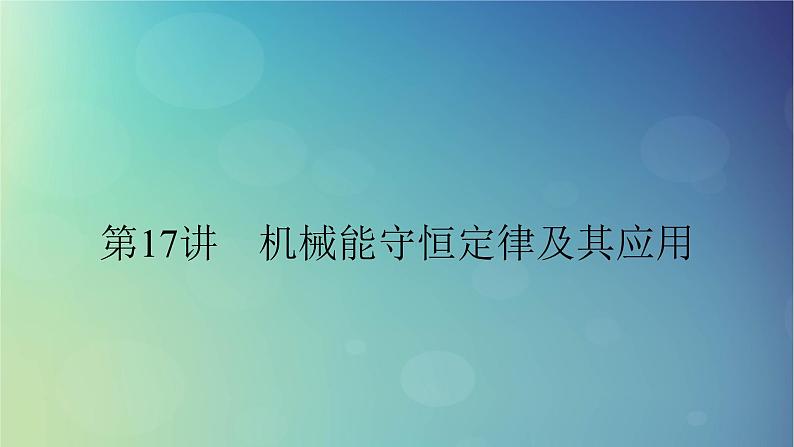 第17讲　机械能守恒定律及其应用